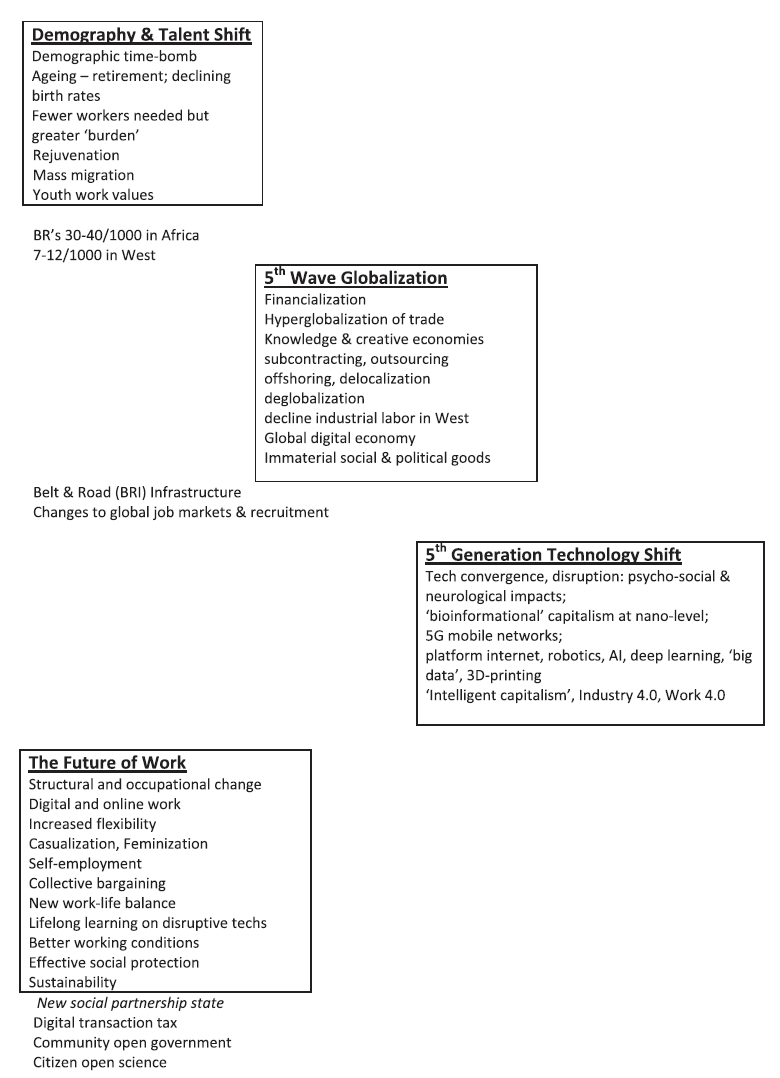 Demography & Talent Shift
Demographic time-bomb
Ageing – retirement; declining birth rates
Fewer workers needed but greater 'burden'
Rejuvenation
Mass migration
Youth work values

BR's 30-40/1000 in Africa
7-12/1000 in West

$5^{th}$ Wave Globalization
Financialization
Hyperglobalization of trade
Knowledge & creative economies
subcontracting, outsourcing
offshoring, delocalization
deglobalization
decline industrial labor in West
Global digital economy
Immaterial social & political goods

Belt & Road (BRI) Infrastructure
Changes to global job markets & recruitment

$5^{th}$ Generation Technology Shift
Tech convergence, disruption: psycho-social & neurological impacts;
'bioinformational' capitalism at nano-level;
5G mobile networks;
platform internet, robotics, AI, deep learning, 'big data', 3D-printing
'Intelligent capitalism', Industry 4.0, Work 4.0

The Future of Work
Structural and occupational change
Digital and online work
Increased flexibility
Casualization, Feminization
Self-employment
Collective bargaining
New work-life balance
Lifelong learning on disruptive techs
Better working conditions
Effective social protection
Sustainability

New social partnership state
Digital transaction tax
Community open government
Citizen open science